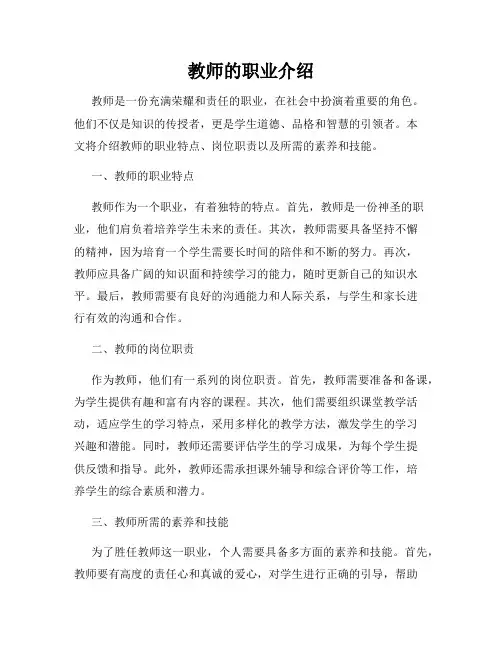 教师的职业介绍

教师是一份充满荣耀和责任的职业，在社会中扮演着重要的角色。他们不仅是知识的传授者，更是学生道德、品格和智慧的引领者。本文将介绍教师的职业特点、岗位职责以及所需的素养和技能。

一、教师的职业特点

教师作为一个职业，有着独特的特点。首先，教师是一份神圣的职业，他们肩负着培养学生未来的责任。其次，教师需要具备坚持不懈的精神，因为培育一个学生需要长时间的陪伴和不断的努力。再次，教师应具备广阔的知识面和持续学习的能力，随时更新自己的知识水平。最后，教师需要有良好的沟通能力和人际关系，与学生和家长进行有效的沟通和合作。

二、教师的岗位职责

作为教师，他们有一系列的岗位职责。首先，教师需要准备和备课，为学生提供有趣和富有内容的课程。其次，他们需要组织课堂教学活动，适应学生的学习特点，采用多样化的教学方法，激发学生的学习兴趣和潜能。同时，教师还需要评估学生的学习成果，为每个学生提供反馈和指导。此外，教师还需承担课外辅导和综合评价等工作，培养学生的综合素质和潜力。

三、教师所需的素养和技能

为了胜任教师这一职业，个人需要具备多方面的素养和技能。首先，教师要有高度的责任心和真诚的爱心，对学生进行正确的引导，帮助